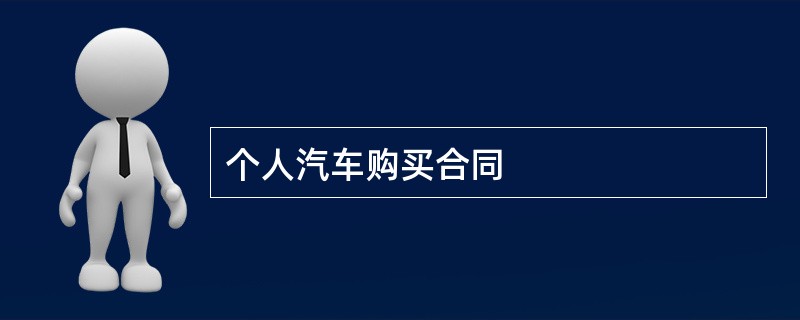 个人汽车购买合同